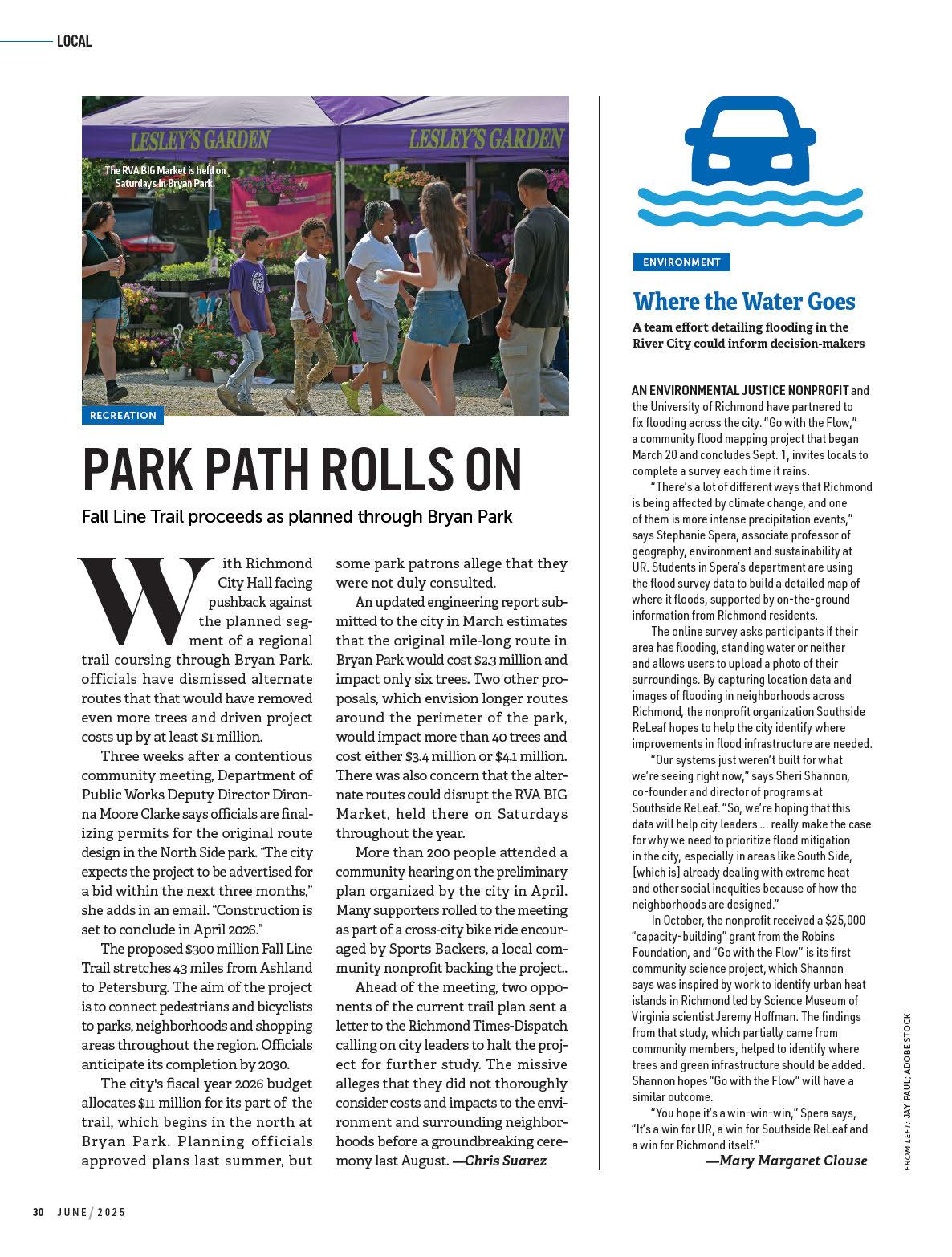 LOCAL

LESLEY'S GARDEN

LESLEY'S GARDEN

The RVA BIG Market is held on Saturdays in Bryan Park.

RECREATION

PARK PATH ROLLS ON

Fall Line Trail proceeds as planned through Bryan Park

With Richmond City Hall facing pushback against the planned segment of a regional trail coursing through Bryan Park, officials have dismissed alternate routes that that would have removed even more trees and driven project costs up by at least $1 million.

Three weeks after a contentious community meeting, Department of Public Works Deputy Director Dironna Moore Clarke says officials are finalizing permits for the original route design in the North Side park. "The city expects the project to be advertised for a bid within the next three months," she adds in an email. "Construction is set to conclude in April 2026."

The proposed $300 million Fall Line Trail stretches 43 miles from Ashland to Petersburg. The aim of the project is to connect pedestrians and bicyclists to parks, neighborhoods and shopping areas throughout the region. Officials anticipate its completion by 2030.

The city's fiscal year 2026 budget allocates $11 million for its part of the trail, which begins in the north at Bryan Park. Planning officials approved plans last summer, but some park patrons allege that they were not duly consulted.

An updated engineering report submitted to the city in March estimates that the original mile-long route in Bryan Park would cost $2.3 million and impact only six trees. Two other proposals, which envision longer routes around the perimeter of the park, would impact more than 40 trees and cost either $3.4 million or $4.1 million. There was also concern that the alternate routes could disrupt the RVA BIG Market, held there on Saturdays throughout the year.

More than 200 people attended a community hearing on the preliminary plan organized by the city in April. Many supporters rolled to the meeting as part of a cross-city bike ride encouraged by Sports Backers, a local community nonprofit backing the project..

Ahead of the meeting, two opponents of the current trail plan sent a letter to the Richmond Times-Dispatch calling on city leaders to halt the project for further study. The missive alleges that they did not thoroughly consider costs and impacts to the environment and surrounding neighborhoods before a groundbreaking ceremony last August. —Chris Suarez

ENVIRONMENT

Where the Water Goes

A team effort detailing flooding in the River City could inform decision-makers

AN ENVIRONMENTAL JUSTICE NONPROFIT and the University of Richmond have partnered to fix flooding across the city. "Go with the Flow," a community flood mapping project that began March 20 and concludes Sept. 1, invites locals to complete a survey each time it rains.

"There's a lot of different ways that Richmond is being affected by climate change, and one of them is more intense precipitation events," says Stephanie Spera, associate professor of geography, environment and sustainability at UR. Students in Spera's department are using the flood survey data to build a detailed map of where it floods, supported by on-the-ground information from Richmond residents.

The online survey asks participants if their area has flooding, standing water or neither and allows users to upload a photo of their surroundings. By capturing location data and images of flooding in neighborhoods across Richmond, the nonprofit organization Southside ReLeaf hopes to help the city identify where improvements in flood infrastructure are needed.

"Our systems just weren't built for what we're seeing right now," says Sheri Shannon, co-founder and director of programs at Southside ReLeaf. "So, we're hoping that this data will help city leaders ... really make the case for why we need to prioritize flood mitigation in the city, especially in areas like South Side, [which is] already dealing with extreme heat and other social inequities because of how the neighborhoods are designed."

In October, the nonprofit received a $25,000 "capacity-building" grant from the Robins Foundation, and "Go with the Flow" is its first community science project, which Shannon says was inspired by work to identify urban heat islands in Richmond led by Science Museum of Virginia scientist Jeremy Hoffman. The findings from that study, which partially came from community members, helped to identify where trees and green infrastructure should be added. Shannon hopes "Go with the Flow" will have a similar outcome.

"You hope it's a win-win-win," Spera says, "It's a win for UR, a win for Southside ReLeaf and a win for Richmond itself."

—Mary Margaret Clouse

FROM LEFT: JAY PAUL; ADOBE STOCK

30 JUNE / 2025